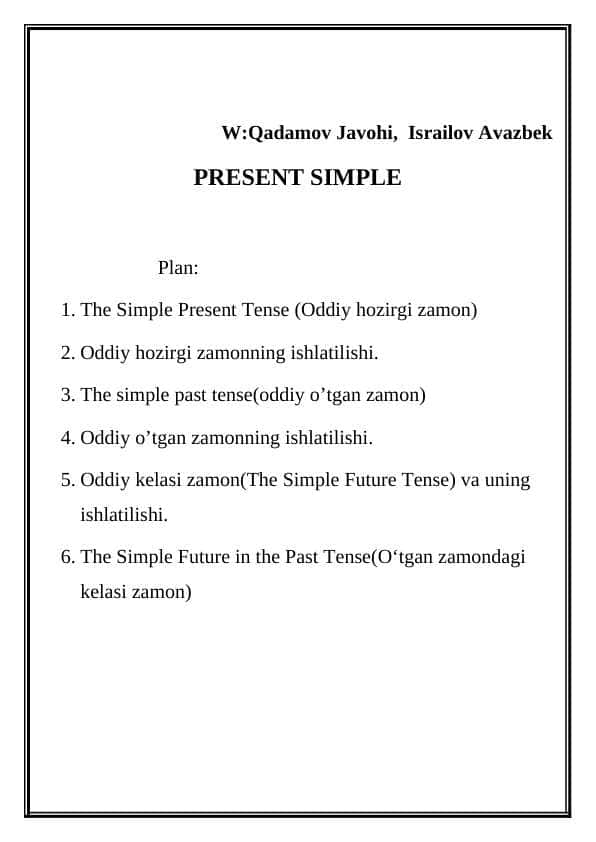 W:Qadamov Javohi, Israilov Avazbek

PRESENT SIMPLE

Plan:

1. The Simple Present Tense (Oddiy hozirgi zamon)
2. Oddiy hozirgi zamonning ishlatilishi.
3. The simple past tense(oddiy o’tgan zamon)
4. Oddiy o’tgan zamonning ishlatilishi.
5. Oddiy kelasi zamon(The Simple Future Tense) va uning ishlatilishi.
6. The Simple Future in the Past Tense(O‘tgan zamondagi kelasi zamon)